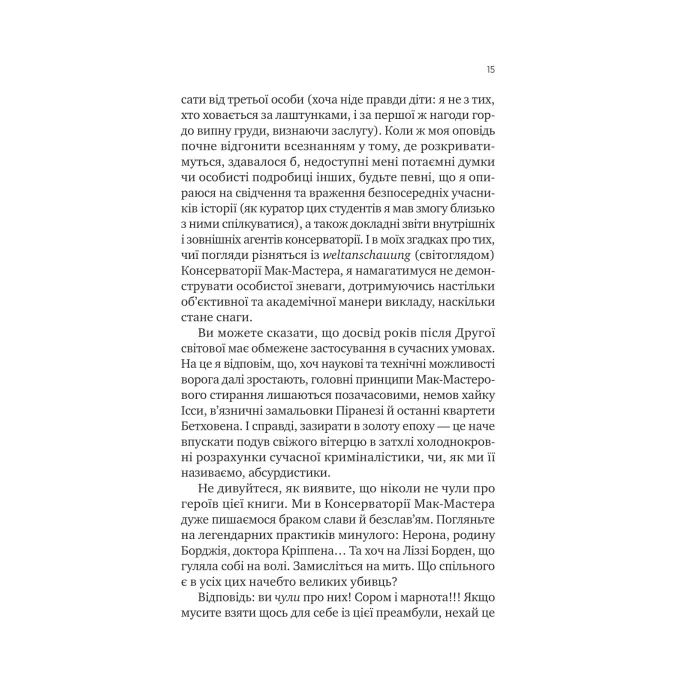 15

сати від третьої особи (хоча ніде правди діти: я не з тих, хто ховається за лаштунками, і за першої ж нагоди гордо випну груди, визнаючи заслугу). Коли ж моя оповідь почне відгонити всезнанням у тому, де розкриватимуться, здавалося б, недоступні мені потаємні думки чи особисті подробиці інших, будьте певні, що я опираюся на свідчення та враження безпосередніх учасників історії (як куратор цих студентів я мав змогу близько з ними спілкуватися), а також докладні звіти внутрішніх і зовнішніх агентів консерваторії. І в моїх згадках про тих, чиї погляди різняться із weltanschauung (світоглядом) Консерваторії Мак-Мастера, я намагатимуся не демонструвати особистої зневаги, дотримуючись настільки об'єктивної та академічної манери викладу, наскільки стане снаги.

Ви можете сказати, що досвід років після Другої світової має обмежене застосування в сучасних умовах. На це я відповім, що, хоч наукові та технічні можливості ворога далі зростають, головні принципи Мак-Мастерового стирання лишаються позачасовими, немов хайку Ісси, в'язничні замальовки Піранезі й останні квартети Бетховена. І справді, зазирати в золоту епоху — це наче впускати подув свіжого вітерцю в затхлі холоднокровні розрахунки сучасної криміналістики, чи, як ми її називаємо, абсурдистики.

Не дивуйтеся, як виявите, що ніколи не чули про героїв цієї книги. Ми в Консерваторії Мак-Мастера дуже пишаємося браком слави й безслав'ям. Погляньте на легендарних практиків минулого: Нерона, родину Борджія, доктора Кріппена… Та хоч на Ліззі Борден, що гуляла собі на волі. Замисліться на мить. Що спільного є в усіх цих начебто великих убивць?

Відповідь: ви чули про них! Сором і марнота!!! Якщо мусите взяти щось для себе із цієї преамбули, нехай це